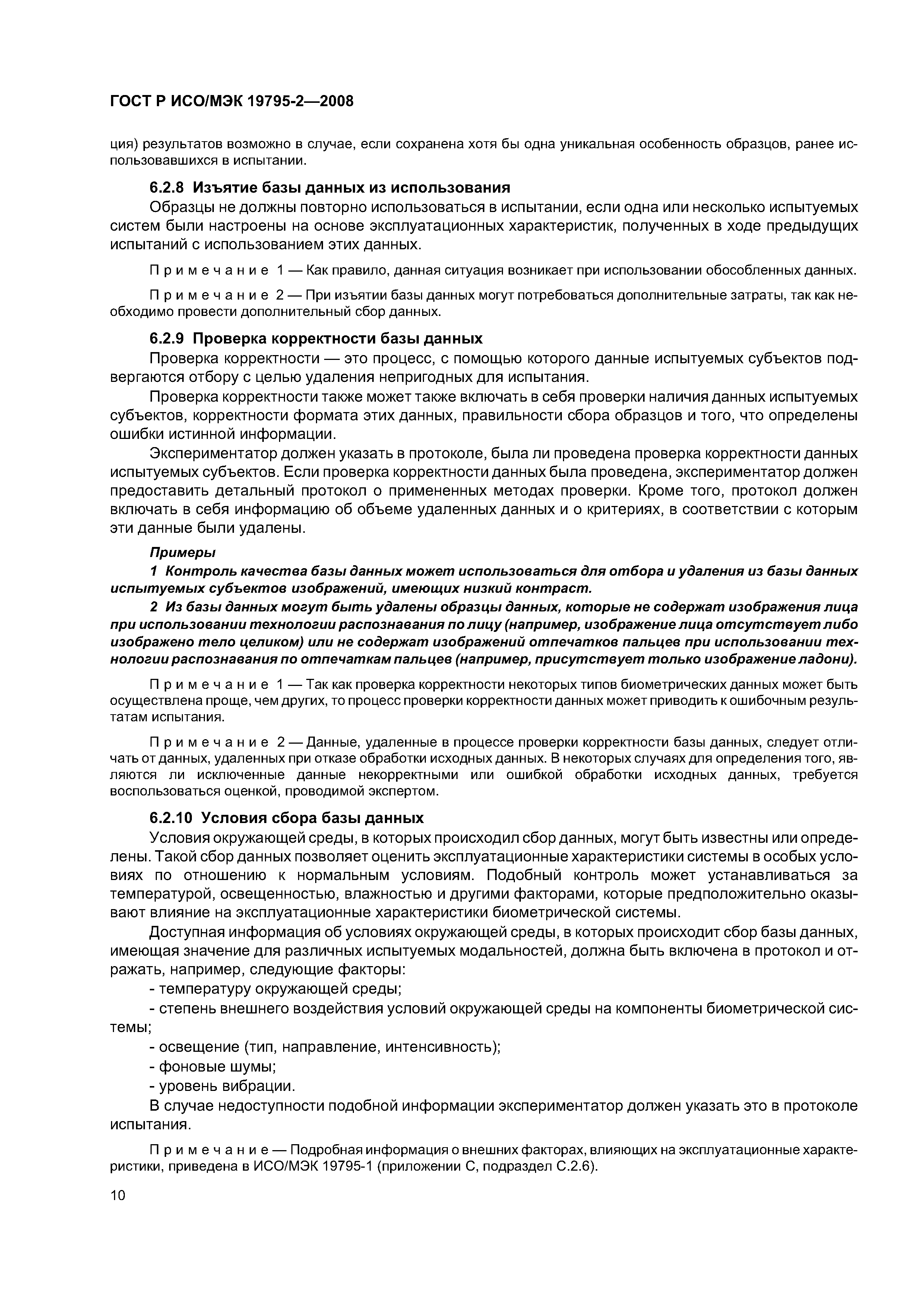 ГОСТ Р ИСО/МЭК 19795-2—2008

ция) результатов возможно в случае, если сохранена хотя бы одна уникальная особенность образцов, ранее использовавшихся в испытании.

6.2.8 Изъятие базы данных из использования

Образцы не должны повторно использоваться в испытании, если одна или несколько испытуемых систем были настроены на основе эксплуатационных характеристик, полученных в ходе предыдущих испытаний с использованием этих данных.

Примечание 1 — Как правило, данная ситуация возникает при использовании обособленных данных.

Примечание 2 — При изъятии базы данных могут потребоваться дополнительные затраты, так как необходимо провести дополнительный сбор данных.

6.2.9 Проверка корректности базы данных

Проверка корректности — это процесс, с помощью которого данные испытуемых субъектов подвергаются отбору с целью удаления непригодных для испытания.

Проверка корректности также может также включать в себя проверки наличия данных испытуемых субъектов, корректности формата этих данных, правильности сбора образцов и того, что определены ошибки истинной информации.

Экспериментатор должен указать в протоколе, была ли проведена проверка корректности данных испытуемых субъектов. Если проверка корректности данных была проведена, экспериментатор должен предоставить детальный протокол о примененных методах проверки. Кроме того, протокол должен включать в себя информацию об объеме удаленных данных и о критериях, в соответствии с которым эти данные были удалены.

Примеры

1 Контроль качества базы данных может использоваться для отбора и удаления из базы данных испытуемых субъектов изображений, имеющих низкий контраст.

2 Из базы данных могут быть удалены образцы данных, которые не содержат изображения лица при использовании технологии распознавания по лицу (например, изображение лица отсутствует либо изображено тело целиком) или не содержат изображений отпечатков пальцев при использовании технологии распознавания по отпечаткам пальцев (например, присутствует только изображение ладони).

Примечание 1 — Так как проверка корректности некоторых типов биометрических данных может быть осуществлена проще, чем других, то процесс проверки корректности данных может приводить к ошибочным результатам испытания.

Примечание 2 — Данные, удаленные в процессе проверки корректности базы данных, следует отличать от данных, удаленных при отказе обработки исходных данных. В некоторых случаях для определения того, являются ли исключенные данные некорректными или ошибкой обработки исходных данных, требуется воспользоваться оценкой, проводимой экспертом.

6.2.10 Условия сбора базы данных

Условия окружающей среды, в которых происходил сбор данных, могут быть известны или определены. Такой сбор данных позволяет оценить эксплуатационные характеристики системы в особых условиях по отношению к нормальным условиям. Подобный контроль может устанавливаться за температурой, освещенностью, влажностью и другими факторами, которые предположительно оказывают влияние на эксплуатационные характеристики биометрической системы.

Доступная информация об условиях окружающей среды, в которых происходит сбор базы данных, имеющая значение для различных испытуемых модальностей, должна быть включена в протокол и отражать, например, следующие факторы:

- температуру окружающей среды;

- степень внешнего воздействия условий окружающей среды на компоненты биометрической системы;

- освещение (тип, направление, интенсивность);

- фоновые шумы;

- уровень вибрации.

В случае недоступности подобной информации экспериментатор должен указать это в протоколе испытания.

Примечание — Подробная информация о внешних факторах, влияющих на эксплуатационные характеристики, приведена в ИСО/МЭК 19795-1 (приложении С, подраздел С.2.6).

10